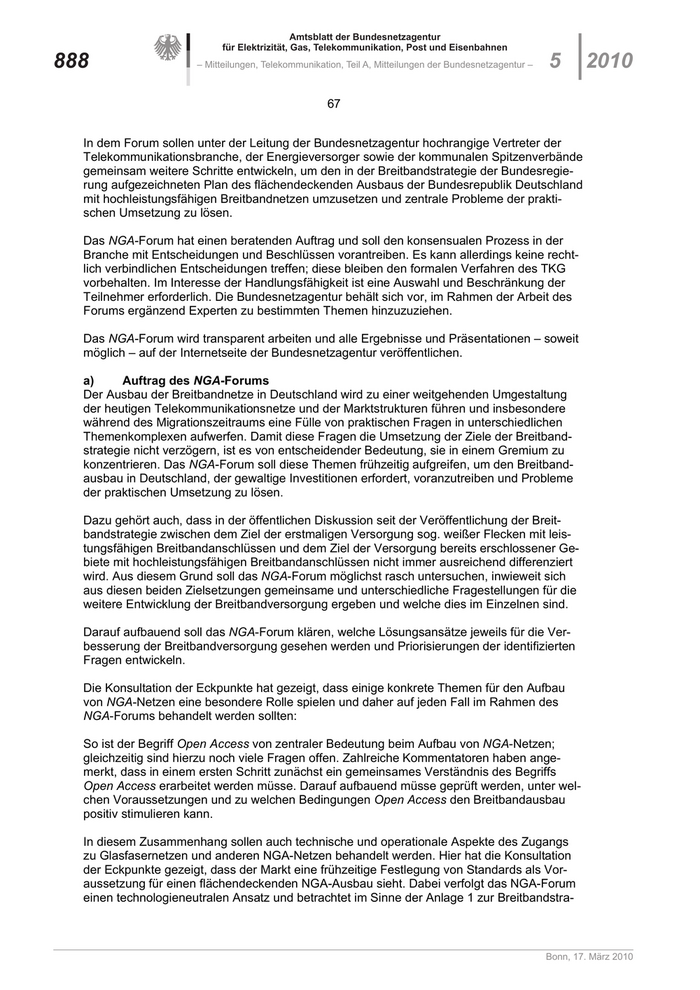 888

Amtsblatt der Bundesnetzagentur für Elektrizität, Gas, Telekommunikation, Post und Eisenbahnen

– Mitteilungen, Telekommunikation, Teil A, Mitteilungen der Bundesnetzagentur –

5 2010

67

In dem Forum sollen unter der Leitung der Bundesnetzagentur hochrangige Vertreter der Telekommunikationsbranche, der Energieversorger sowie der kommunalen Spitzenverbände gemeinsam weitere Schritte entwickeln, um den in der Breitbandstrategie der Bundesregierung aufgezeichneten Plan des flächendeckenden Ausbaus der Bundesrepublik Deutschland mit hochleistungsfähigen Breitbandnetzen umzusetzen und zentrale Probleme der praktischen Umsetzung zu lösen.

Das NGA-Forum hat einen beratenden Auftrag und soll den konsensualen Prozess in der Branche mit Entscheidungen und Beschlüssen vorantreiben. Es kann allerdings keine rechtlich verbindlichen Entscheidungen treffen; diese bleiben den formalen Verfahren des TKG vorbehalten. Im Interesse der Handlungsfähigkeit ist eine Auswahl und Beschränkung der Teilnehmer erforderlich. Die Bundesnetzagentur behält sich vor, im Rahmen der Arbeit des Forums ergänzend Experten zu bestimmten Themen hinzuzuziehen.

Das NGA-Forum wird transparent arbeiten und alle Ergebnisse und Präsentationen – soweit möglich – auf der Internetseite der Bundesnetzagentur veröffentlichen.

a) Auftrag des NGA-Forums
Der Ausbau der Breitbandnetze in Deutschland wird zu einer weitgehenden Umgestaltung der heutigen Telekommunikationsnetze und der Marktstrukturen führen und insbesondere während des Migrationszeitraums eine Fülle von praktischen Fragen in unterschiedlichen Themenkomplexen aufwerfen. Damit diese Fragen die Umsetzung der Ziele der Breitbandstrategie nicht verzögern, ist es von entscheidender Bedeutung, sie in einem Gremium zu konzentrieren. Das NGA-Forum soll diese Themen frühzeitig aufgreifen, um den Breitbandausbau in Deutschland, der gewaltige Investitionen erfordert, voranzutreiben und Probleme der praktischen Umsetzung zu lösen.

Dazu gehört auch, dass in der öffentlichen Diskussion seit der Veröffentlichung der Breitbandstrategie zwischen dem Ziel der erstmaligen Versorgung sog. weißer Flecken mit leistungsfähigen Breitbandanschlüssen und dem Ziel der Versorgung bereits erschlossener Gebiete mit hochleistungsfähigen Breitbandanschlüssen nicht immer ausreichend differenziert wird. Aus diesem Grund soll das NGA-Forum möglichst rasch untersuchen, inwieweit sich aus diesen beiden Zielsetzungen gemeinsame und unterschiedliche Fragestellungen für die weitere Entwicklung der Breitbandversorgung ergeben und welche dies im Einzelnen sind.

Darauf aufbauend soll das NGA-Forum klären, welche Lösungsansätze jeweils für die Verbesserung der Breitbandversorgung gesehen werden und Priorisierungen der identifizierten Fragen entwickeln.

Die Konsultation der Eckpunkte hat gezeigt, dass einige konkrete Themen für den Aufbau von NGA-Netzen eine besondere Rolle spielen und daher auf jeden Fall im Rahmen des NGA-Forums behandelt werden sollten:

So ist der Begriff Open Access von zentraler Bedeutung beim Aufbau von NGA-Netzen; gleichzeitig sind hierzu noch viele Fragen offen. Zahlreiche Kommentatoren haben angemerkt, dass in einem ersten Schritt zunächst ein gemeinsames Verständnis des Begriffs Open Access erarbeitet werden müsse. Darauf aufbauend müsse geprüft werden, unter welchen Voraussetzungen und zu welchen Bedingungen Open Access den Breitbandausbau positiv stimulieren kann.

In diesem Zusammenhang sollen auch technische und operationale Aspekte des Zugangs zu Glasfasernetzen und anderen NGA-Netzen behandelt werden. Hier hat die Konsultation der Eckpunkte gezeigt, dass der Markt eine frühzeitige Festlegung von Standards als Voraussetzung für einen flächendeckenden NGA-Ausbau sieht. Dabei verfolgt das NGA-Forum einen technologieneutralen Ansatz und betrachtet im Sinne der Anlage 1 zur Breitbandstra-

Bonn, 17. März 2010